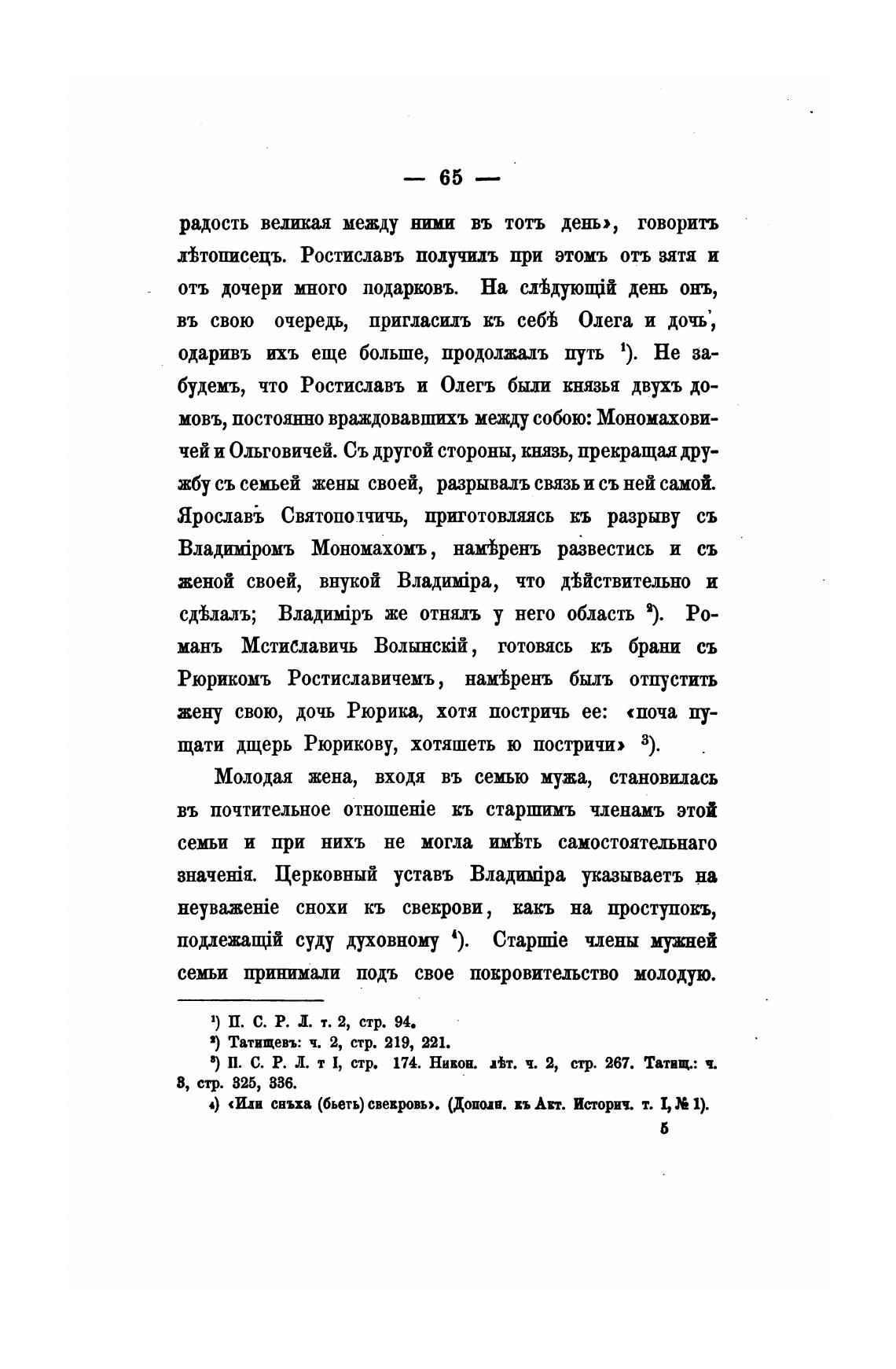 — 65 —

радость великая между ними въ тотъ день», говоритъ лѣтописецъ. Ростиславъ получилъ при этомъ отъ зятя и отъ дочери много подарковъ. На слѣдующій день онъ, въ свою очередь, пригласилъ къ себѣ Олега и дочь, одаривъ ихъ еще больше, продолжалъ путь $^1$). Не забудемъ, что Ростиславъ и Олегъ были князья двухъ домовъ, постоянно враждовавшихъ между собою: Мономаховичей и Ольговичей. Съ другой стороны, князь, прекращая дружбу съ семьей жены своей, разрывалъ связь и съ ней самой. Ярославъ Святополчичь, приготовляясь къ разрыву съ Владиміромъ Мономахомъ, намѣренъ развестись и съ женой своей, внукой Владиміра, что дѣйствительно и сдѣлалъ; Владиміръ же отнялъ у него область $^2$). Романъ Мстиславичь Волынскій, готовясь къ брани съ Рюрикомъ Ростиславичемъ, намѣренъ былъ отпустить жену свою, дочь Рюрика, хотя постричь ее: «поча пущати дщерь Рюрикову, хотяшеть ю постричи» $^3$).

Молодая жена, входя въ семью мужа, становилась въ почтительное отношеніе къ старшимъ членамъ этой семьи и при нихъ не могла имѣть самостоятельнаго значенія. Церковный уставъ Владиміра указываетъ на неуваженіе снохи къ свекрови, какъ на проступокъ, подлежащій суду духовному $^4$). Старшіе члены мужней семьи принимали подъ свое покровительство молодую.

$^1$) П. С. Р. Л. т. 2, стр. 94.
$^2$) Татищевъ: ч. 2, стр. 219, 221.
$^3$) П. С. Р. Л. т I, стр. 174. Никон. лѣт. ч. 2, стр. 267. Татищ.: ч. 3, стр. 325, 336.
$^4$) «Или снъха (бьеть) свекровь». (Дополн. къ Акт. Историч. т. I, № 1).

5